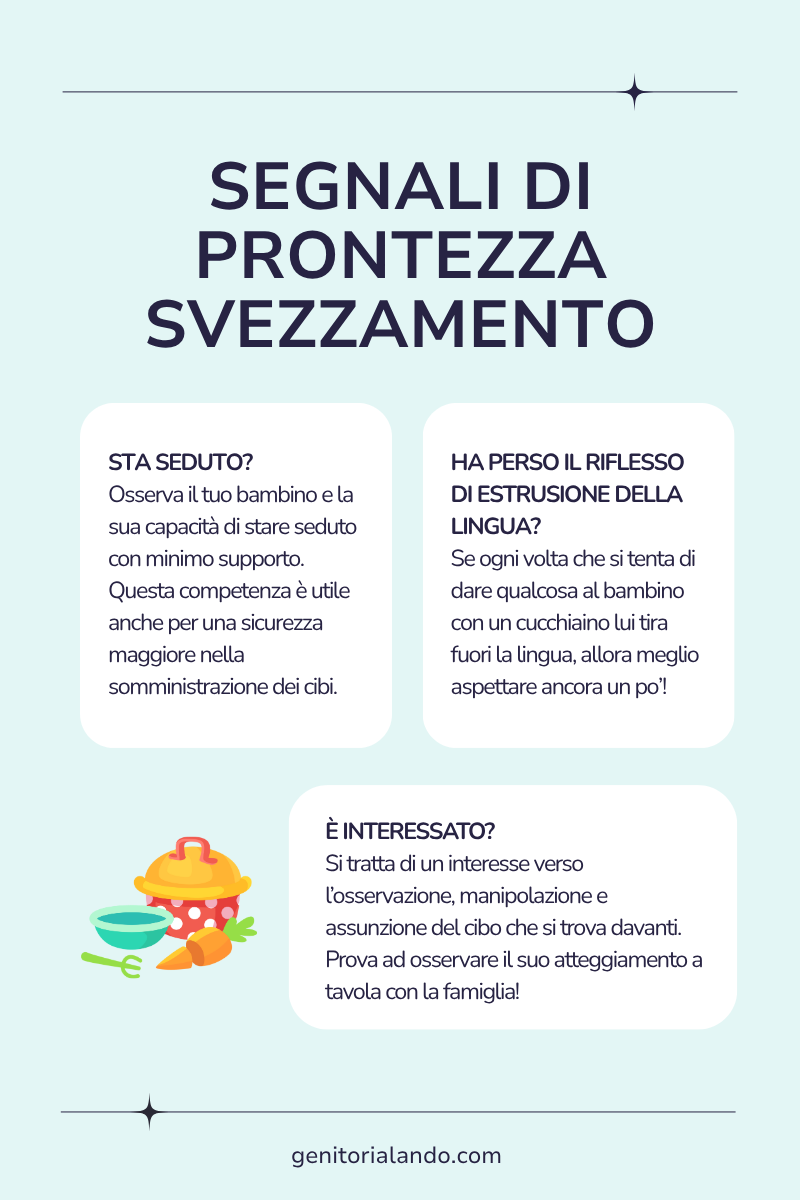 SEGNALI DI PRONTEZZA SVEZZAMENTO

STA SEDUTO?
Osserva il tuo bambino e la sua capacità di stare seduto con minimo supporto. Questa competenza è utile anche per una sicurezza maggiore nella somministrazione dei cibi.

HA PERSO IL RIFLESSO DI ESTRUSIONE DELLA LINGUA?
Se ogni volta che si tenta di dare qualcosa al bambino con un cucchiaino lui tira fuori la lingua, allora meglio aspettare ancora un po'!

È INTERESSATO?
Si tratta di un interesse verso l'osservazione, manipolazione e assunzione del cibo che si trova davanti. Prova ad osservare il suo atteggiamento a tavola con la famiglia!

genitorialando.com